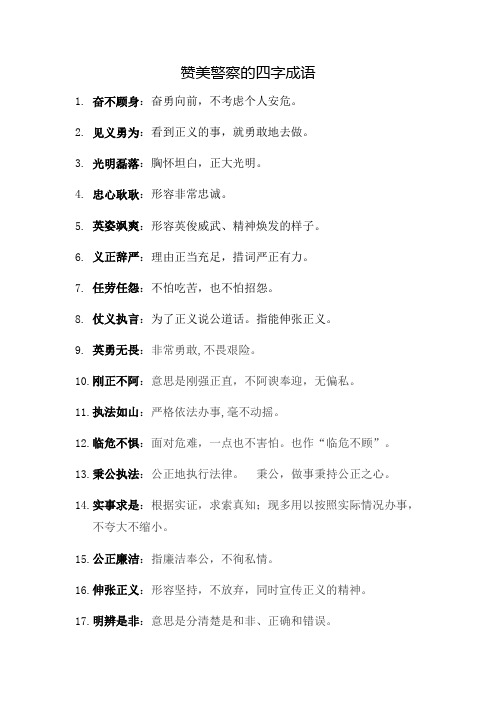 赞美警察的四字成语

1. 奋不顾身：奋勇向前，不考虑个人安危。

2. 见义勇为：看到正义的事，就勇敢地去做。

3. 光明磊落：胸怀坦白，正大光明。

4. 忠心耿耿：形容非常忠诚。

5. 英姿飒爽：形容英俊威武、精神焕发的样子。

6. 义正辞严：理由正当充足，措词严正有力。

7. 任劳任怨：不怕吃苦，也不怕招怨。

8. 仗义执言：为了正义说公道话。指能伸张正义。

9. 英勇无畏：非常勇敢,不畏艰险。

10. 刚正不阿：意思是刚强正直，不阿谀奉迎，无偏私。

11. 执法如山：严格依法办事,毫不动摇。

12. 临危不惧：面对危难，一点也不害怕。也作“临危不顾”。

13. 秉公执法：公正地执行法律。 秉公，做事秉持公正之心。

14. 实事求是：根据实证，求索真知；现多用以按照实际情况办事，不夸大不缩小。

15. 公正廉洁：指廉洁奉公，不徇私情。

16. 伸张正义：形容坚持，不放弃，同时宣传正义的精神。

17. 明辨是非：意思是分清楚是和非、正确和错误。